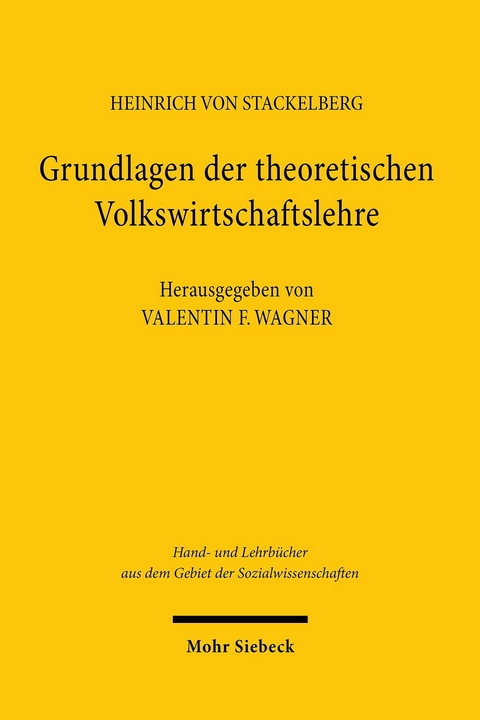 HEINRICH VON STACKELBERG

Grundlagen der theoretischen Volkswirtschaftslehre

Herausgegeben von
VALENTIN F. WAGNER

Hand- und Lehrbücher aus dem Gebiet der Sozialwissenschaften

Mohr Siebeck